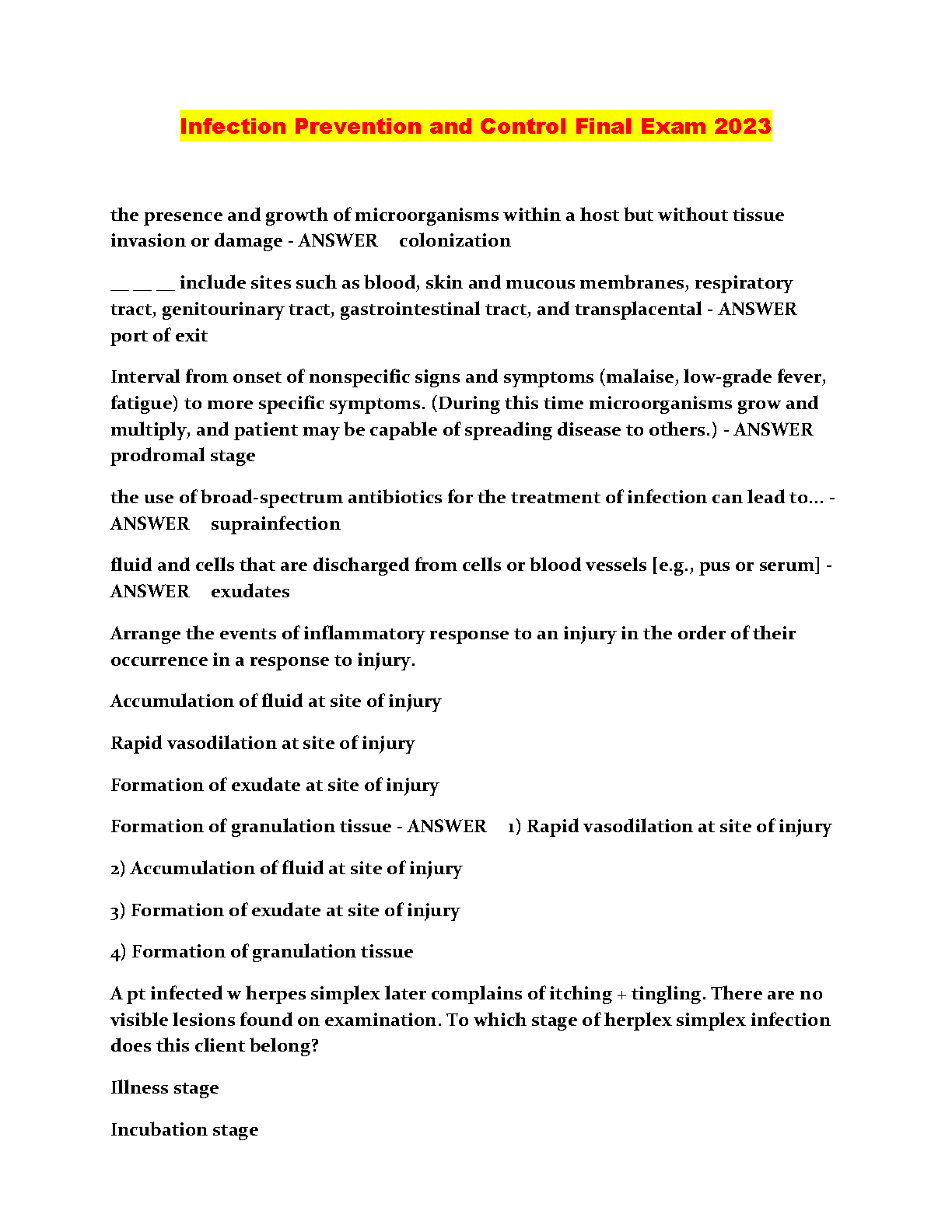 Infection Prevention and Control Final Exam 2023

the presence and growth of microorganisms within a host but without tissue invasion or damage - ANSWER colonization

__ __ __ include sites such as blood, skin and mucous membranes, respiratory tract, genitourinary tract, gastrointestinal tract, and transplacental - ANSWER port of exit

Interval from onset of nonspecific signs and symptoms (malaise, low-grade fever, fatigue) to more specific symptoms. (During this time microorganisms grow and multiply, and patient may be capable of spreading disease to others.) - ANSWER prodromal stage

the use of broad-spectrum antibiotics for the treatment of infection can lead to... - ANSWER suprainfection

fluid and cells that are discharged from cells or blood vessels [e.g., pus or serum] - ANSWER exudates

Arrange the events of inflammatory response to an injury in the order of their occurrence in a response to injury.

Accumulation of fluid at site of injury

Rapid vasodilation at site of injury

Formation of exudate at site of injury

Formation of granulation tissue - ANSWER 1) Rapid vasodilation at site of injury

2) Accumulation of fluid at site of injury

3) Formation of exudate at site of injury

4) Formation of granulation tissue

A pt infected w herpes simplex later complains of itching + tingling. There are no visible lesions found on examination. To which stage of herplex simplex infection does this client belong?

Illness stage

Incubation stage